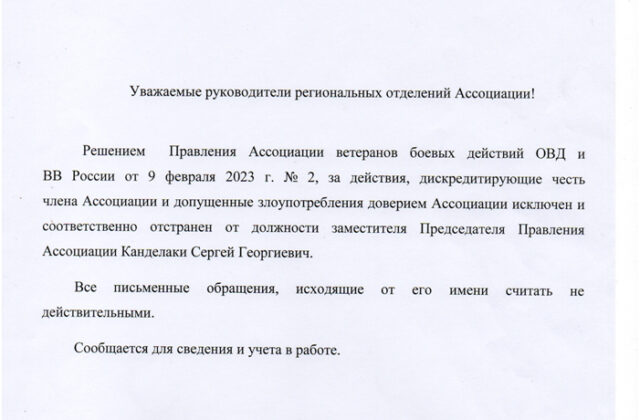 Уважаемые руководители региональных отделений Ассоциации!

Решением Правления Ассоциации ветеранов боевых действий ОВД и ВВ России от 9 февраля 2023 г. № 2, за действия, дискредитирующие честь члена Ассоциации и допущенные злоупотребления доверием Ассоциации исключен и соответственно отстранен от должности заместителя Председателя Правления Ассоциации Канделаки Сергей Георгиевич.

Все письменные обращения, исходящие от его имени считать не действительными.

Сообщается для сведения и учета в работе.